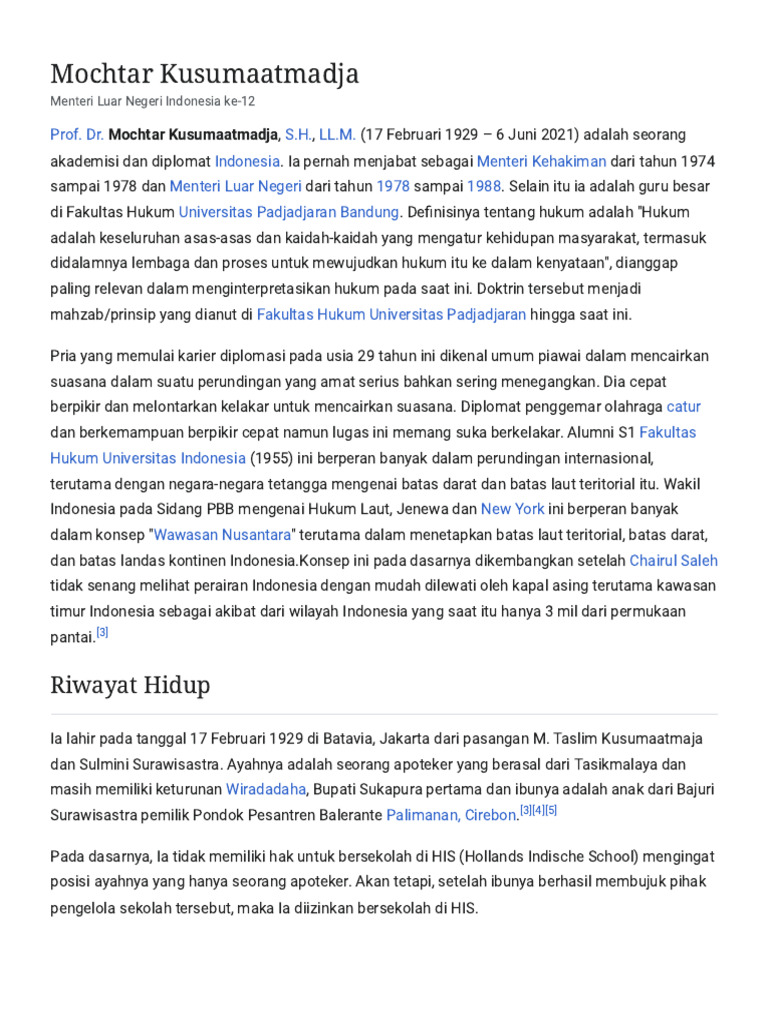 Mochtar Kusumaatmadja

Menteri Luar Negeri Indonesia ke-12

Prof. Dr. Mochtar Kusumaatmadja, S.H., LL.M. (17 Februari 1929 – 6 Juni 2021) adalah seorang akademisi dan diplomat Indonesia. Ia pernah menjabat sebagai Menteri Kehakiman dari tahun 1974 sampai 1978 dan Menteri Luar Negeri dari tahun 1978 sampai 1988. Selain itu ia adalah guru besar di Fakultas Hukum Universitas Padjadjaran Bandung. Definisinya tentang hukum adalah "Hukum adalah keseluruhan asas-asas dan kaidah-kaidah yang mengatur kehidupan masyarakat, termasuk didalamnya lembaga dan proses untuk mewujudkan hukum itu ke dalam kenyataan", dianggap paling relevan dalam menginterpretasikan hukum pada saat ini. Doktrin tersebut menjadi mahzab/prinsip yang dianut di Fakultas Hukum Universitas Padjadjaran hingga saat ini.

Pria yang memulai karier diplomasi pada usia 29 tahun ini dikenal umum piawai dalam mencairkan suasana dalam suatu perundingan yang amat serius bahkan sering menegangkan. Dia cepat berpikir dan melontarkan kelakar untuk mencairkan suasana. Diplomat penggemar olahraga catur dan berkemampuan berpikir cepat namun lugas ini memang suka berkelakar. Alumni S1 Fakultas Hukum Universitas Indonesia (1955) ini berperan banyak dalam perundingan internasional, terutama dengan negara-negara tetangga mengenai batas darat dan batas laut teritorial itu. Wakil Indonesia pada Sidang PBB mengenai Hukum Laut, Jenewa dan New York ini berperan banyak dalam konsep "Wawasan Nusantara" terutama dalam menetapkan batas laut teritorial, batas darat, dan batas landas kontinen Indonesia.Konsep ini pada dasarnya dikembangkan setelah Chairul Saleh tidak senang melihat perairan Indonesia dengan mudah dilewati oleh kapal asing terutama kawasan timur Indonesia sebagai akibat dari wilayah Indonesia yang saat itu hanya 3 mil dari permukaan pantai.[3]

Riwayat Hidup

Ia lahir pada tanggal 17 Februari 1929 di Batavia, Jakarta dari pasangan M. Taslim Kusumaatmaja dan Sulmini Surawisastra. Ayahnya adalah seorang apoteker yang berasal dari Tasikmalaya dan masih memiliki keturunan Wiradadaha, Bupati Sukapura pertama dan ibunya adalah anak dari Bajuri Surawisastra pemilik Pondok Pesantren Balerante Palimanan, Cirebon.[3][4][5]

Pada dasarnya, Ia tidak memiliki hak untuk bersekolah di HIS (Hollands Indische School) mengingat posisi ayahnya yang hanya seorang apoteker. Akan tetapi, setelah ibunya berhasil membujuk pihak pengelola sekolah tersebut, maka Ia diizinkan bersekolah di HIS.